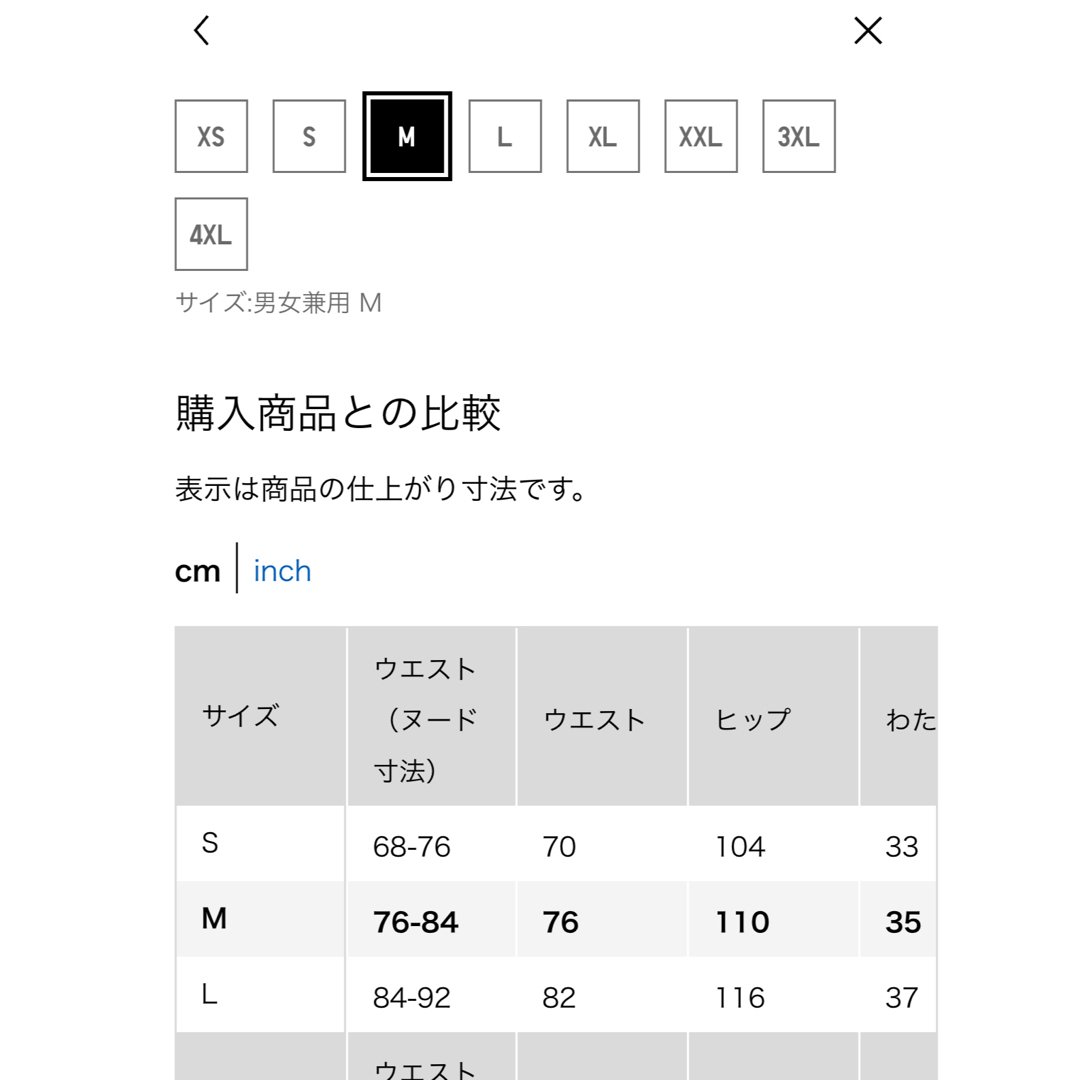 XS S M L XL XXL 3XL 4XL

サイズ:男女兼用 M

購入商品との比較

表示は商品の仕上がり寸法です。

cm | inch

| サイズ | ウエスト（ヌード寸法） | ウエスト | ヒップ | わた |
|---|---|---|---|---|
| S | 68-76 | 70 | 104 | 33 |
| M | 76-84 | 76 | 110 | 35 |
| L | 84-92 | 82 | 116 | 37 |
| | ウエスト | | | |